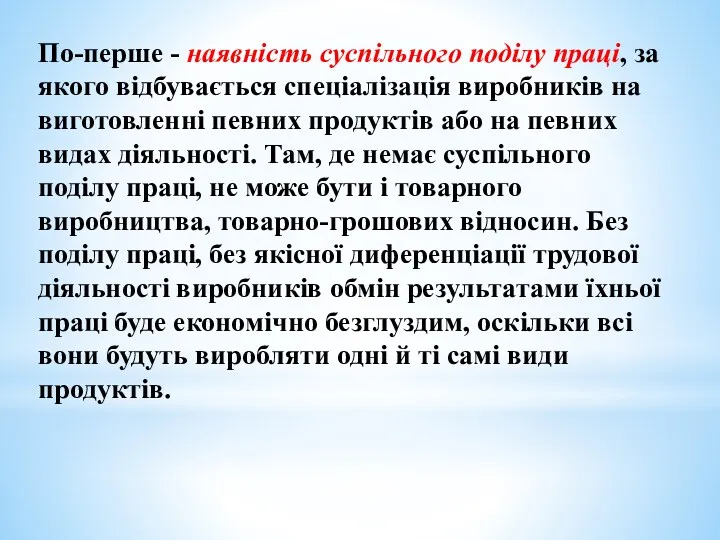 По-перше - наявність суспільного поділу праці, за якого відбувається спеціалізація виробників на виготовленні певних продуктів або на певних видах діяльності. Там, де немає суспільного поділу праці, не може бути і товарного виробництва, товарно-грошових відносин. Без поділу праці, без якісної диференціації трудової діяльності виробників обмін результатами їхньої праці буде економічно безглуздим, оскільки всі вони будуть виробляти одні й ті самі види продуктів.